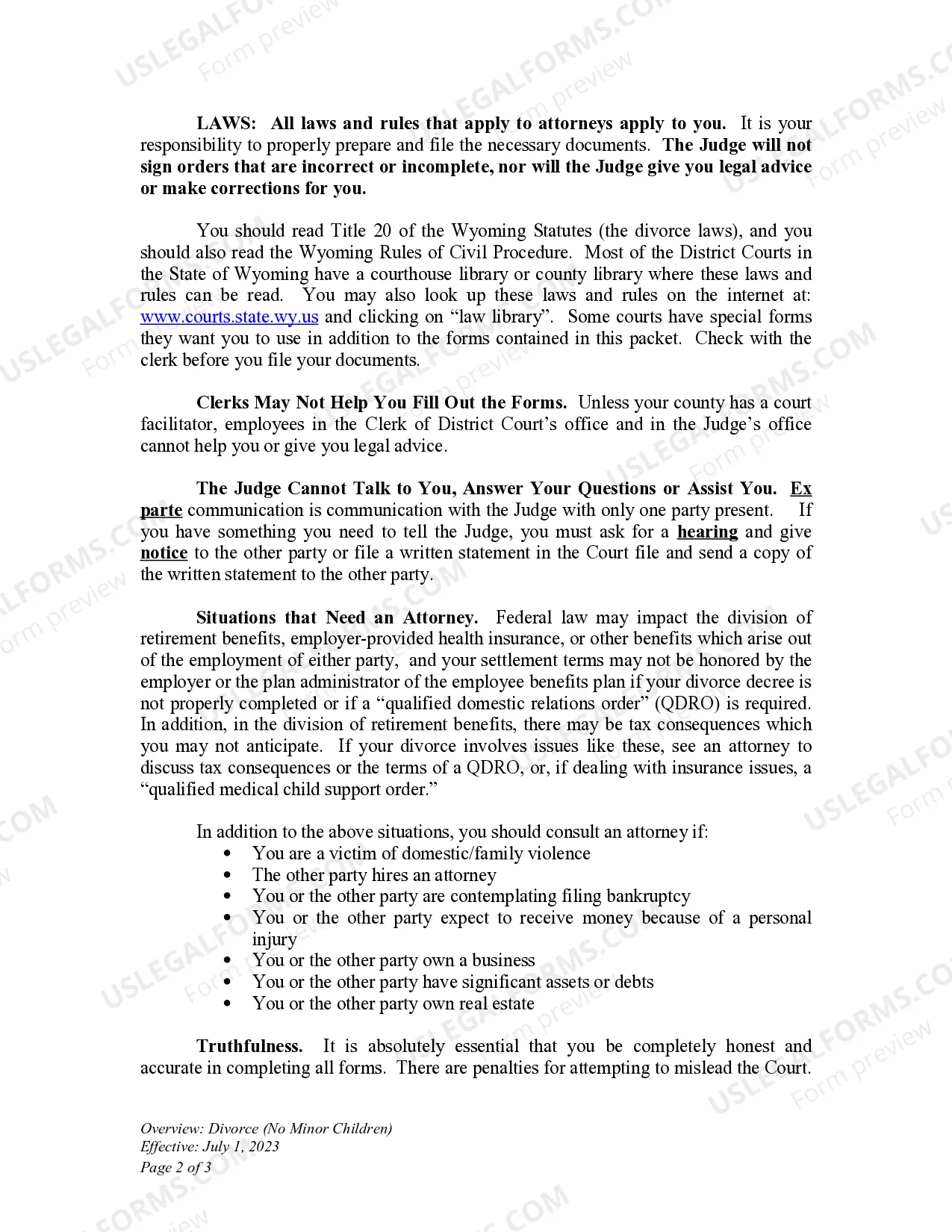 LAWS: All laws and rules that apply to attorneys apply to you. It is your responsibility to properly prepare and file the necessary documents. The Judge will not sign orders that are incorrect or incomplete, nor will the Judge give you legal advice or make corrections for you.

You should read Title 20 of the Wyoming Statutes (the divorce laws), and you should also read the Wyoming Rules of Civil Procedure. Most of the District Courts in the State of Wyoming have a courthouse library or county library where these laws and rules can be read. You may also look up these laws and rules on the internet at: www.courts.state.wy.us and clicking on "law library". Some courts have special forms they want you to use in addition to the forms contained in this packet. Check with the clerk before you file your documents.

Clerks May Not Help You Fill Out the Forms. Unless your county has a court facilitator, employees in the Clerk of District Court's office and in the Judge's office cannot help you or give you legal advice.

The Judge Cannot Talk to You, Answer Your Questions or Assist You. Ex parte communication is communication with the Judge with only one party present. If you have something you need to tell the Judge, you must ask for a hearing and give notice to the other party or file a written statement in the Court file and send a copy of the written statement to the other party.

Situations that Need an Attorney. Federal law may impact the division of retirement benefits, employer-provided health insurance, or other benefits which arise out of the employment of either party, and your settlement terms may not be honored by the employer or the plan administrator of the employee benefits plan if your divorce decree is not properly completed or if a "qualified domestic relations order" (QDRO) is required. In addition, in the division of retirement benefits, there may be tax consequences which you may not anticipate. If your divorce involves issues like these, see an attorney to discuss tax consequences or the terms of a QDRO, or, if dealing with insurance issues, a "qualified medical child support order."

In addition to the above situations, you should consult an attorney if:
• You are a victim of domestic/family violence
• The other party hires an attorney
• You or the other party are contemplating filing bankruptcy
• You or the other party expect to receive money because of a personal injury
• You or the other party own a business
• You or the other party have significant assets or debts
• You or the other party own real estate

Truthfulness. It is absolutely essential that you be completely honest and accurate in completing all forms. There are penalties for attempting to mislead the Court.

Overview: Divorce (No Minor Children)
Effective: July 1, 2023
Page 2 of 3

USLEGALFORMS.COM
Form preview